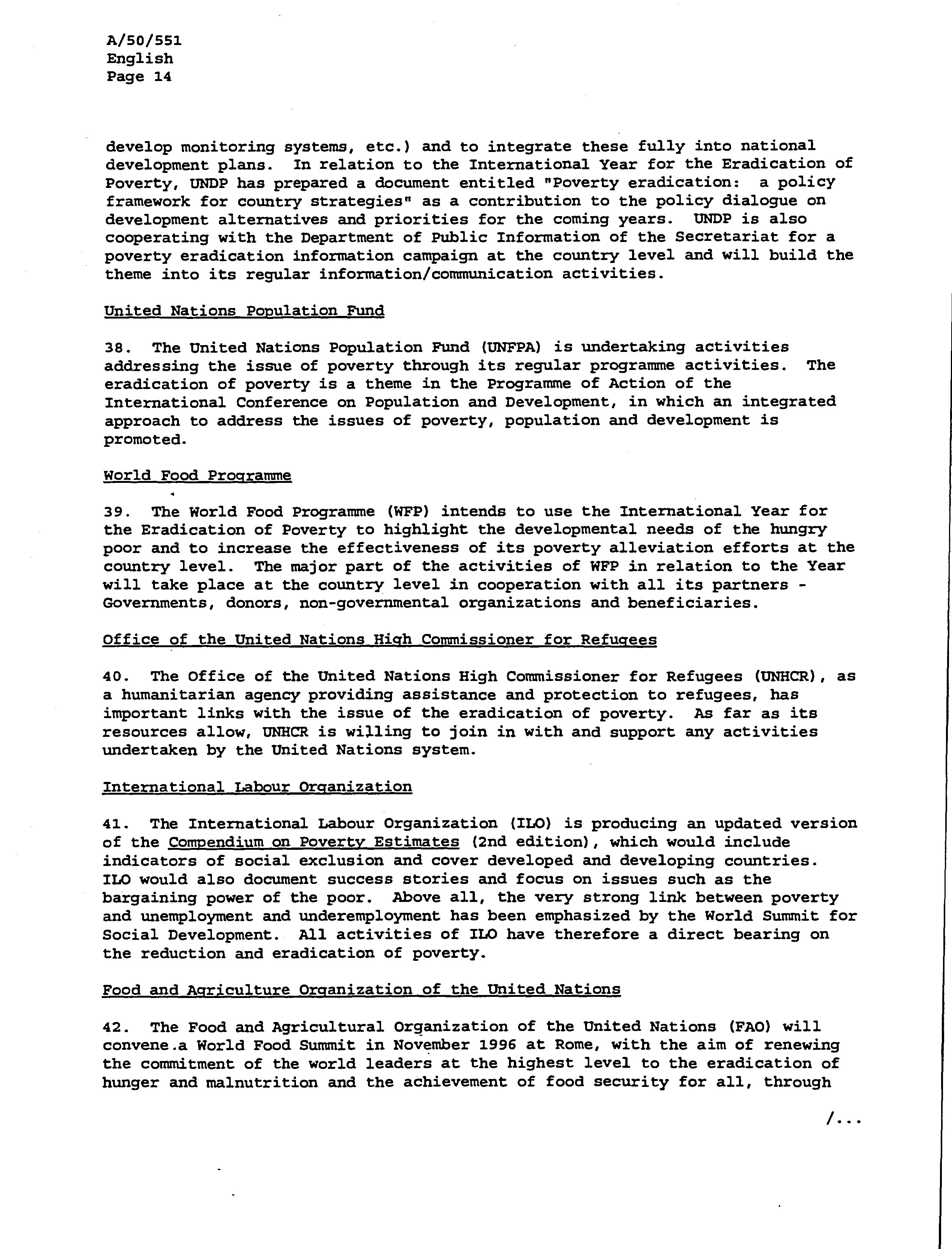 A/50/551
English
Page 14

develop monitoring systems, etc.) and to integrate these fully into national development plans. In relation to the International Year for the Eradication of Poverty, UNDP has prepared a document entitled "Poverty eradication: a policy framework for country strategies" as a contribution to the policy dialogue on development alternatives and priorities for the coming years. UNDP is also cooperating with the Department of Public Information of the Secretariat for a poverty eradication information campaign at the country level and will build the theme into its regular information/communication activities.

United Nations Population Fund

38. The United Nations Population Fund (UNFPA) is undertaking activities addressing the issue of poverty through its regular programme activities. The eradication of poverty is a theme in the Programme of Action of the International Conference on Population and Development, in which an integrated approach to address the issues of poverty, population and development is promoted.

World Food Programme

39. The World Food Programme (WFP) intends to use the International Year for the Eradication of Poverty to highlight the developmental needs of the hungry poor and to increase the effectiveness of its poverty alleviation efforts at the country level. The major part of the activities of WFP in relation to the Year will take place at the country level in cooperation with all its partners - Governments, donors, non-governmental organizations and beneficiaries.

Office of the United Nations High Commissioner for Refugees

40. The Office of the United Nations High Commissioner for Refugees (UNHCR), as a humanitarian agency providing assistance and protection to refugees, has important links with the issue of the eradication of poverty. As far as its resources allow, UNHCR is willing to join in with and support any activities undertaken by the United Nations system.

International Labour Organization

41. The International Labour Organization (ILO) is producing an updated version of the Compendium on Poverty Estimates (2nd edition), which would include indicators of social exclusion and cover developed and developing countries. ILO would also document success stories and focus on issues such as the bargaining power of the poor. Above all, the very strong link between poverty and unemployment and underemployment has been emphasized by the World Summit for Social Development. All activities of ILO have therefore a direct bearing on the reduction and eradication of poverty.

Food and Agriculture Organization of the United Nations

42. The Food and Agricultural Organization of the United Nations (FAO) will convene.a World Food Summit in November 1996 at Rome, with the aim of renewing the commitment of the world leaders at the highest level to the eradication of hunger and malnutrition and the achievement of food security for all, through

/...